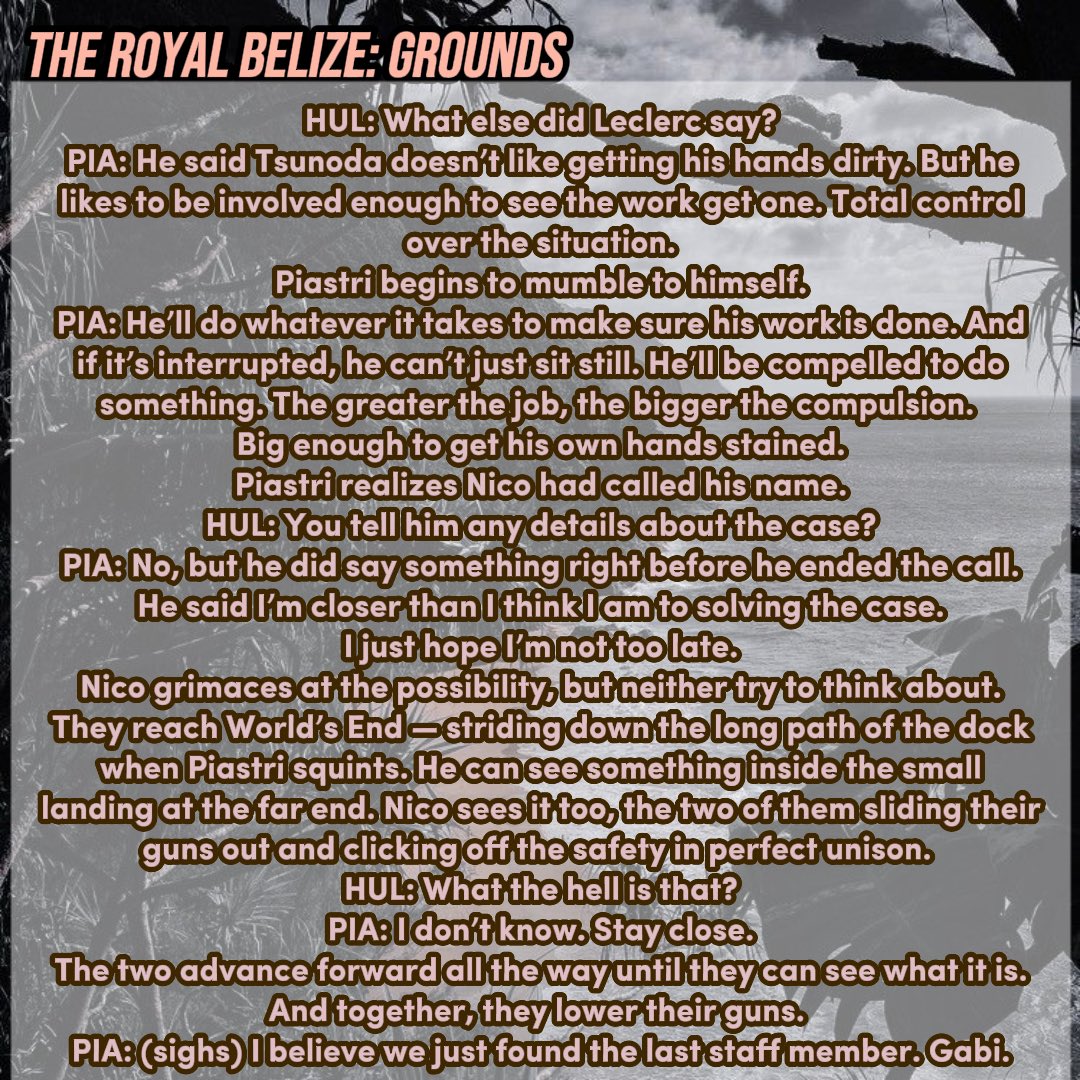 THE ROYAL BELIZE: GROUNDS

HUL: What else did Leclerc say?
PIA: He said Tsunoda doesn't like getting his hands dirty. But he likes to be involved enough to see the work get one. Total control over the situation.
Piastri begins to mumble to himself.
PIA: He'll do whatever it takes to make sure his work is done. And if it's interrupted, he can't just sit still. He'll be compelled to do something. The greater the job, the bigger the compulsion. Big enough to get his own hands stained.
Piastri realizes Nico had called his name.
HUL: You tell him any details about the case?
PIA: No, but he did say something right before he ended the call. He said I'm closer than I think I am to solving the case. I just hope I'm not too late.
Nico grimaces at the possibility, but neither try to think about.
They reach World's End — striding down the long path of the dock when Piastri squints. He can see something inside the small landing at the far end. Nico sees it too, the two of them sliding their guns out and clicking off the safety in perfect unison.
HUL: What the hell is that?
PIA: I don't know. Stay close.
The two advance forward all the way until they can see what it is. And together, they lower their guns.
PIA: (sighs) I believe we just found the last staff member. Gabi.